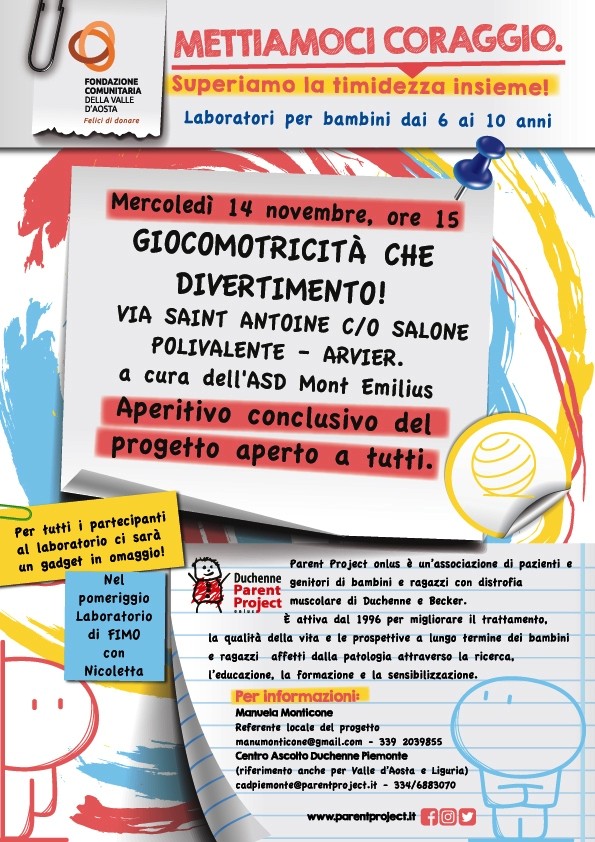 FONDAZIONE COMUNITARIA DELLA VALLE D'AOSTA
Felici di donare

METTIAMOCI CORAGGIO.
Superiamo la timidezza insieme!
Laboratori per bambini dai 6 ai 10 anni

Mercoledì 14 novembre, ore 15
GIOCOMOTRICITÀ CHE DIVERTIMENTO!
VIA SAINT ANTOINE C/O SALONE POLIVALENTE - ARVIER.
a cura dell'ASD Mont Emilius
Aperitivo conclusivo del progetto aperto a tutti.

Per tutti i partecipanti al laboratorio ci sarà un gadget in omaggio!

Nel pomeriggio Laboratorio di FIMO con Nicoletta

Duchenne Parent Project onlus

Parent Project onlus è un'associazione di pazienti e genitori di bambini e ragazzi con distrofia muscolare di Duchenne e Becker.
È attiva dal 1996 per migliorare il trattamento, la qualità della vita e le prospettive a lungo termine dei bambini e ragazzi affetti dalla patologia attraverso la ricerca, l'educazione, la formazione e la sensibilizzazione.

Per informazioni:
Manuela Monticone
Referente locale del progetto
manumonticone@gmail.com - 339 2039855
Centro Ascolto Duchenne Piemonte
(riferimento anche per Valle d'Aosta e Liguria)
cadpiemonte@parentproject.it - 334/6883070

www.parentproject.it